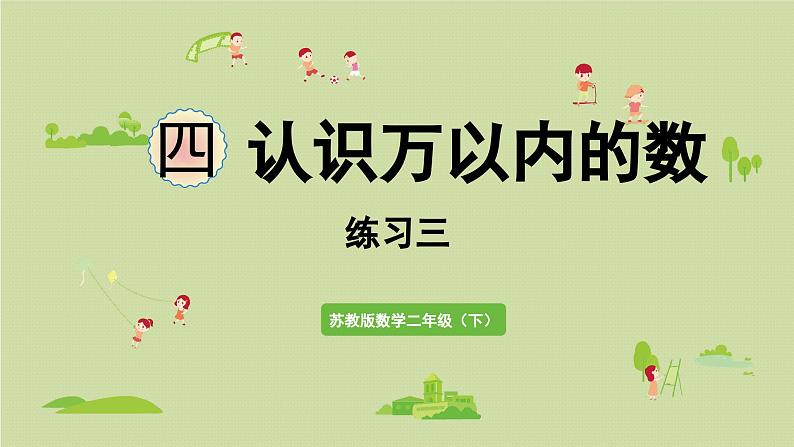 四 认识万以内的数

练习三

苏教版数学二年级（下）